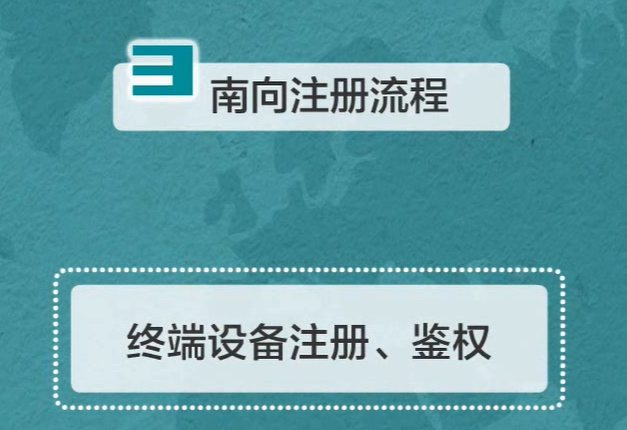 三
南向注册流程

终端设备注册、鉴权